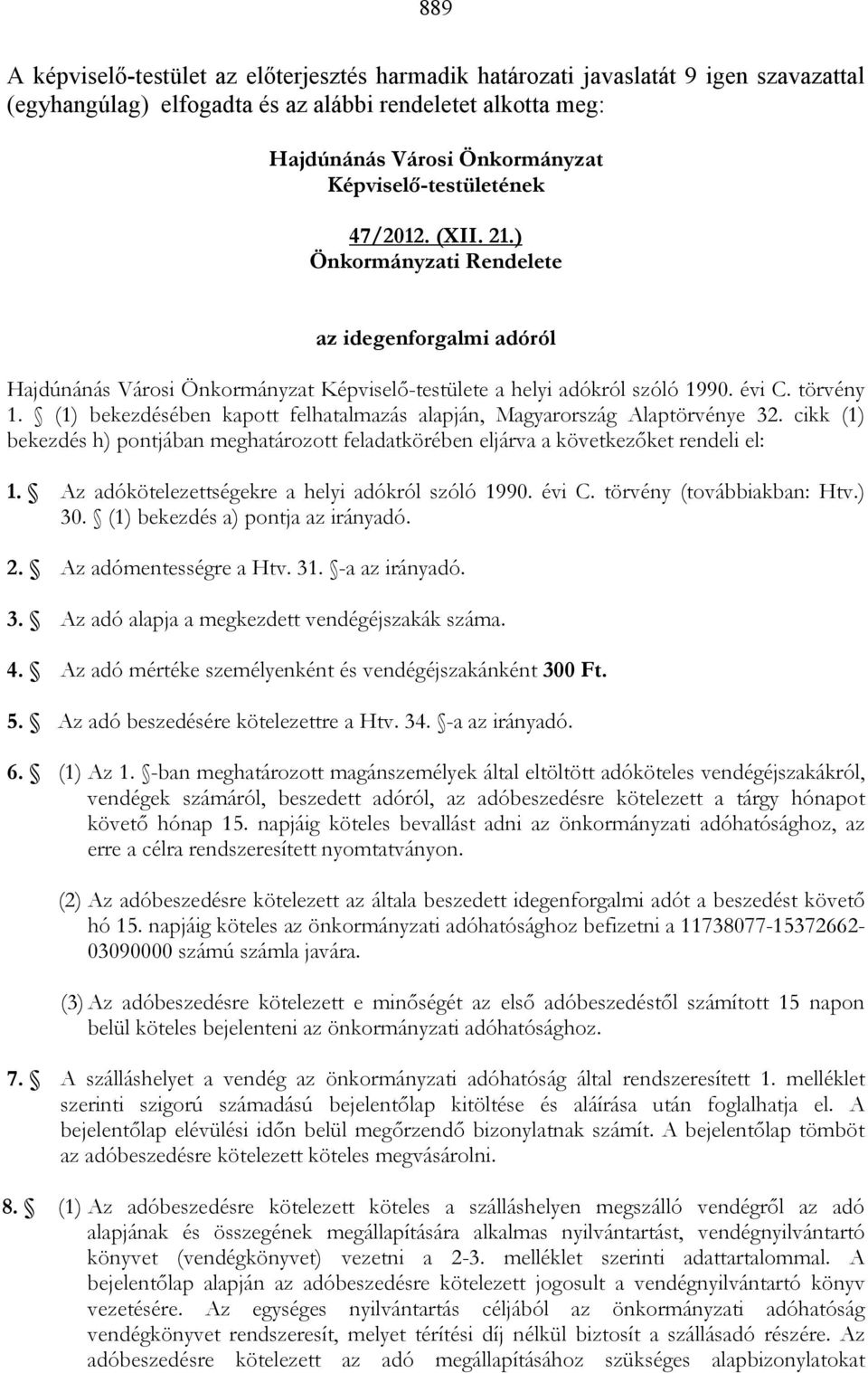 889

A képviselő-testület az előterjesztés harmadik határozati javaslatát 9 igen szavazattal (egyhangúlag) elfogadta és az alábbi rendeletet alkotta meg:

Hajdúnánás Városi Önkormányzat Képviselő-testületének

47/2012. (XII. 21.) Önkormányzati Rendelete

az idegenforgalmi adóról

Hajdúnánás Városi Önkormányzat Képviselő-testülete a helyi adókról szóló 1990. évi C. törvény 1. § (1) bekezdésében kapott felhatalmazás alapján, Magyarország Alaptörvénye 32. cikk (1) bekezdés h) pontjában meghatározott feladatkörében eljárva a következőket rendeli el:

1. § Az adókötelezettségekre a helyi adókról szóló 1990. évi C. törvény (továbbiakban: Htv.) 30. § (1) bekezdés a) pontja az irányadó.

2. § Az adómentességre a Htv. 31. §-a az irányadó.

3. § Az adó alapja a megkezdett vendégéjszakák száma.

4. § Az adó mértéke személyenként és vendégéjszakánként 300 Ft.

5. § Az adó beszedésére kötelezettre a Htv. 34. §-a az irányadó.

6. § (1) Az 1. §-ban meghatározott magánszemélyek által eltöltött adóköteles vendégéjszakákról, vendégek számáról, beszedett adóról, az adóbeszedésre kötelezett a tárgy hónapot követő hónap 15. napjáig köteles bevallást adni az önkormányzati adóhatósághoz, az erre a célra rendszeresített nyomtatványon.

(2) Az adóbeszedésre kötelezett az általa beszedett idegenforgalmi adót a beszedést követő hó 15. napjáig köteles az önkormányzati adóhatósághoz befizetni a 11738077-15372662-03090000 számú számla javára.

(3) Az adóbeszedésre kötelezett e minőségét az első adóbeszedéstől számított 15 napon belül köteles bejelenteni az önkormányzati adóhatósághoz.

7. § A szálláshelyet a vendég az önkormányzati adóhatóság által rendszeresített 1. melléklet szerinti szigorú számadású bejelentőlap kitöltése és aláírása után foglalhatja el. A bejelentőlap elévülési időn belül megőrzendő bizonylatnak számít. A bejelentőlap tömböt az adóbeszedésre kötelezett köteles megvásárolni.

8. § (1) Az adóbeszedésre kötelezett köteles a szálláshelyen megszálló vendégről az adó alapjának és összegének megállapítására alkalmas nyilvántartást, vendégnyilvántartó könyvet (vendégkönyvet) vezetni a 2-3. melléklet szerinti adattartalommal. A bejelentőlap alapján az adóbeszedésre kötelezett jogosult a vendégnyilvántartó könyv vezetésére. Az egységes nyilvántartás céljából az önkormányzati adóhatóság vendégkönyvet rendszeresít, melyet térítési díj nélkül biztosít a szállásadó részére. Az adóbeszedésre kötelezett az adó megállapításához szükséges alapbizonylatokat